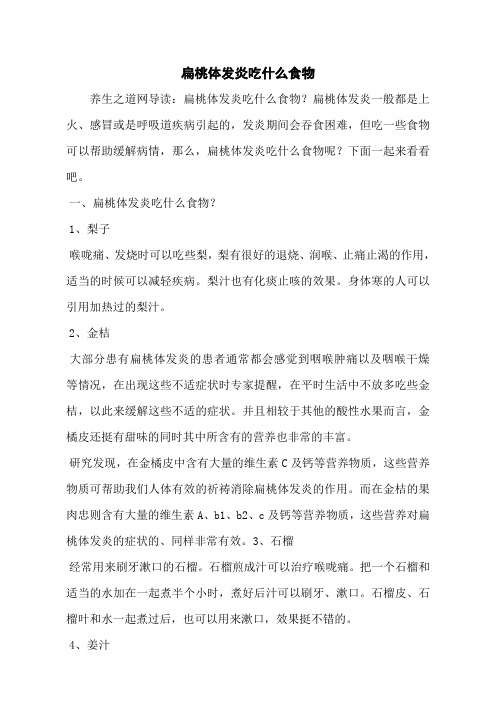 扁桃体发炎吃什么食物

养生之道网导读：扁桃体发炎吃什么食物？扁桃体发炎一般都是上火、感冒或是呼吸道疾病引起的，发炎期间会吞食困难，但吃一些食物可以帮助缓解病情，那么，扁桃体发炎吃什么食物呢？下面一起来看看吧。

一、扁桃体发炎吃什么食物？

1、梨子

喉咙痛、发烧时可以吃些梨，梨有很好的退烧、润喉、止痛止渴的作用，适当的时候可以减轻疾病。梨汁也有化痰止咳的效果。身体寒的人可以引用加热过的梨汁。

2、金桔

大部分患有扁桃体发炎的患者通常都会感觉到咽喉肿痛以及咽喉干燥等情况，在出现这些不适症状时专家提醒，在平时生活中不放多吃些金桔，以此来缓解这些不适的症状。并且相较于其他的酸性水果而言，金橘皮还挺有甜味的同时其中所含有的营养也非常的丰富。

研究发现，在金橘皮中含有大量的维生素 C 及钙等营养物质，这些营养物质可帮助我们人体有效的祈祷消除扁桃体发炎的作用。而在金桔的果肉忠则含有大量的维生素 A、b1、b2、c 及钙等营养物质，这些营养对扁桃体发炎的症状的、同样非常有效。3、石榴

经常用来刷牙漱口的石榴。石榴煎成汁可以治疗喉咙痛。把一个石榴和适当的水加在一起煮半个小时，煮好后汁可以刷牙、漱口。石榴皮、石榴叶和水一起煮过后，也可以用来漱口，效果挺不错的。

4、姜汁